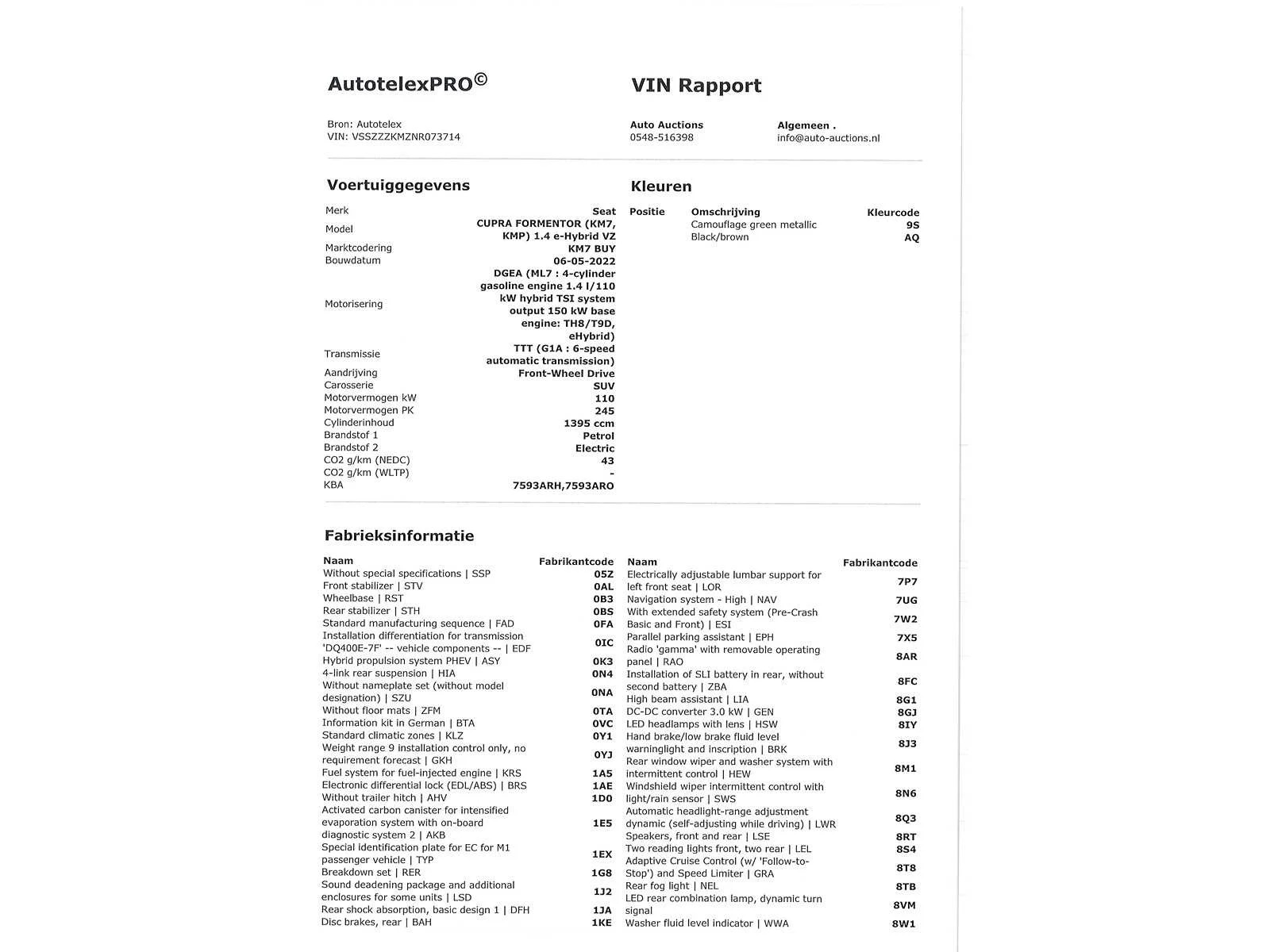 AutotelexPRO©

VIN Rapport

Bron: Autotelex
VIN: VSSZZZKMZNR073714

Auto Auctions
0548-516398

Algemeen .
info@auto-auctions.nl

Voertuiggegevens

| | |
|---|---|
| Merk | Seat |
| Model | CUPRA FORMENTOR (KM7, KMP) 1.4 e-Hybrid VZ |
| Marktcodering | KM7 BUY |
| Bouwdatum | 06-05-2022 |
| Motorisering | DGEA (ML7 : 4-cylinder gasoline engine 1.4 l/110 kW hybrid TSI system output 150 kW base engine: TH8/T9D, eHybrid) |
| Transmissie | TTT (G1A : 6-speed automatic transmission) |
| Aandrijving | Front-Wheel Drive |
| Carosserie | SUV |
| Motorvermogen kW | 110 |
| Motorvermogen PK | 245 |
| Cylinderinhoud | 1395 ccm |
| Brandstof 1 | Petrol |
| Brandstof 2 | Electric |
| CO2 g/km (NEDC) | 43 |
| CO2 g/km (WLTP) | - |
| KBA | 7593ARH,7593ARO |

Kleuren

| Positie | Omschrijving | Kleurcode |
|---|---|---|
| | Camouflage green metallic | 9S |
| | Black/brown | AQ |

Fabrieksinformatie

| Naam | Fabrikantcode |
|---|---|
| Without special specifications \| SSP | 05Z |
| Front stabilizer \| STV | 0AL |
| Wheelbase \| RST | 0B3 |
| Rear stabilizer \| STH | 0BS |
| Standard manufacturing sequence \| FAD | 0FA |
| Installation differentiation for transmission 'DQ400E-7F' -- vehicle components -- \| EDF | 0IC |
| Hybrid propulsion system PHEV \| ASY | 0K3 |
| 4-link rear suspension \| HIA | 0N4 |
| Without nameplate set (without model designation) \| SZU | 0NA |
| Without floor mats \| ZFM | 0TA |
| Information kit in German \| BTA | 0VC |
| Standard climatic zones \| KLZ | 0Y1 |
| Weight range 9 installation control only, no requirement forecast \| GKH | 0YJ |
| Fuel system for fuel-injected engine \| KRS | 1A5 |
| Electronic differential lock (EDL/ABS) \| BRS | 1AE |
| Without trailer hitch \| AHV | 1D0 |
| Activated carbon canister for intensified evaporation system with on-board diagnostic system 2 \| AKB | 1E5 |
| Special identification plate for EC for M1 passenger vehicle \| TYP | 1EX |
| Breakdown set \| RER | 1G8 |
| Sound deadening package and additional enclosures for some units \| LSD | 1J2 |
| Rear shock absorption, basic design 1 \| DFH | 1JA |
| Disc brakes, rear \| BAH | 1KE |

| Naam | Fabrikantcode |
|---|---|
| Electrically adjustable lumbar support for left front seat \| LOR | 7P7 |
| Navigation system - High \| NAV | 7UG |
| With extended safety system (Pre-Crash Basic and Front) \| ESI | 7W2 |
| Parallel parking assistant \| EPH | 7X5 |
| Radio 'gamma' with removable operating panel \| RAO | 8AR |
| Installation of SLI battery in rear, without second battery \| ZBA | 8FC |
| High beam assistant \| LIA | 8G1 |
| DC-DC converter 3.0 kW \| GEN | 8GJ |
| LED headlamps with lens \| HSW | 8IY |
| Hand brake/low brake fluid level warninglight and inscription \| BRK | 8J3 |
| Rear window wiper and washer system with intermittent control \| HEW | 8M1 |
| Windshield wiper intermittent control with light/rain sensor \| SWS | 8N6 |
| Automatic headlight-range adjustment dynamic (self-adjusting while driving) \| LWR | 8Q3 |
| Speakers, front and rear \| LSE | 8RT |
| Two reading lights front, two rear \| LEL | 8S4 |
| Adaptive Cruise Control (w/ 'Follow-to-Stop') and Speed Limiter \| GRA | 8T8 |
| Rear fog light \| NEL | 8TB |
| LED rear combination lamp, dynamic turn signal | 8VM |
| Washer fluid level indicator \| WWA | 8W1 |